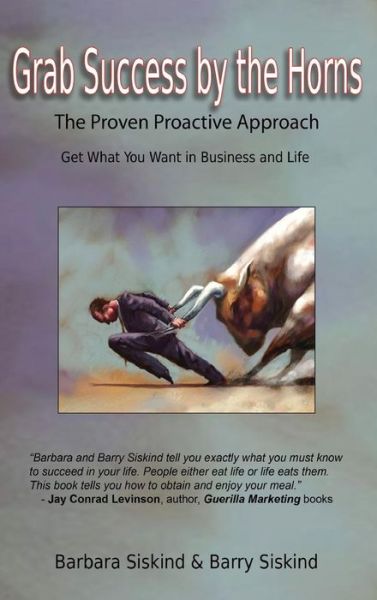 Grab Success by the Horns

The Proven Proactive Approach

Get What You Want in Business and Life

"Barbara and Barry Siskind tell you exactly what you must know to succeed in your life. People either eat life or life eats them. This book tells you how to obtain and enjoy your meal."
- Jay Conrad Levinson, author, Guerilla Marketing books

Barbara Siskind & Barry Siskind